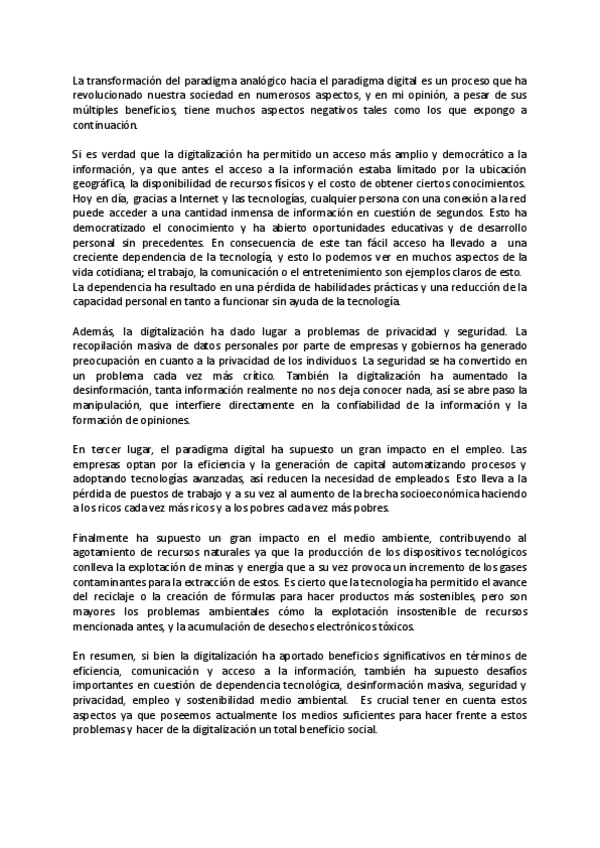 La transformación del paradigma analógico hacia el paradigma digital es un proceso que ha revolucionado nuestra sociedad en numerosos aspectos, y en mi opinión, a pesar de sus múltiples beneficios, tiene muchos aspectos negativos tales como los que expongo a continuación.

Si es verdad que la digitalización ha permitido un acceso más amplio y democrático a la información, ya que antes el acceso a la información estaba limitado por la ubicación geográfica, la disponibilidad de recursos físicos y el costo de obtener ciertos conocimientos. Hoy en día, gracias a Internet y las tecnologías, cualquier persona con una conexión a la red puede acceder a una cantidad inmensa de información en cuestión de segundos. Esto ha democratizado el conocimiento y ha abierto oportunidades educativas y de desarrollo personal sin precedentes. En consecuencia de este tan fácil acceso ha llevado a una creciente dependencia de la tecnología, y esto lo podemos ver en muchos aspectos de la vida cotidiana; el trabajo, la comunicación o el entretenimiento son ejemplos claros de esto. La dependencia ha resultado en una pérdida de habilidades prácticas y una reducción de la capacidad personal en tanto a funcionar sin ayuda de la tecnología.

Además, la digitalización ha dado lugar a problemas de privacidad y seguridad. La recopilación masiva de datos personales por parte de empresas y gobiernos ha generado preocupación en cuanto a la privacidad de los individuos. La seguridad se ha convertido en un problema cada vez más crítico. También la digitalización ha aumentado la desinformación, tanta información realmente no nos deja conocer nada, así se abre paso la manipulación, que interfiere directamente en la confiabilidad de la información y la formación de opiniones.

En tercer lugar, el paradigma digital ha supuesto un gran impacto en el empleo. Las empresas optan por la eficiencia y la generación de capital automatizando procesos y adoptando tecnologías avanzadas, así reducen la necesidad de empleados. Esto lleva a la pérdida de puestos de trabajo y a su vez al aumento de la brecha socioeconómica haciendo a los ricos cada vez más ricos y a los pobres cada vez más pobres.

Finalmente ha supuesto un gran impacto en el medio ambiente, contribuyendo al agotamiento de recursos naturales ya que la producción de los dispositivos tecnológicos conlleva la explotación de minas y energía que a su vez provoca un incremento de los gases contaminantes para la extracción de estos. Es cierto que la tecnología ha permitido el avance del reciclaje o la creación de fórmulas para hacer productos más sostenibles, pero son mayores los problemas ambientales cómo la explotación insostenible de recursos mencionada antes, y la acumulación de desechos electrónicos tóxicos.

En resumen, si bien la digitalización ha aportado beneficios significativos en términos de eficiencia, comunicación y acceso a la información, también ha supuesto desafíos importantes en cuestión de dependencia tecnológica, desinformación masiva, seguridad y privacidad, empleo y sostenibilidad medio ambiental. Es crucial tener en cuenta estos aspectos ya que poseemos actualmente los medios suficientes para hacer frente a estos problemas y hacer de la digitalización un total beneficio social.